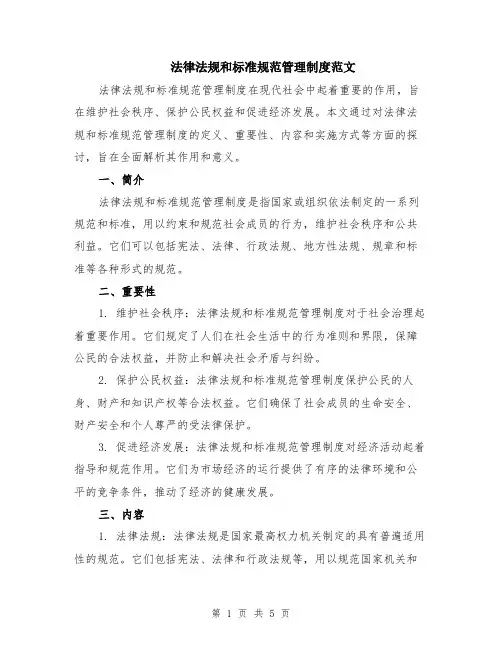 法律法规和标准规范管理制度范文

法律法规和标准规范管理制度在现代社会中起着重要的作用，旨在维护社会秩序、保护公民权益和促进经济发展。本文通过对法律法规和标准规范管理制度的定义、重要性、内容和实施方式等方面的探讨，旨在全面解析其作用和意义。

一、简介

法律法规和标准规范管理制度是指国家或组织依法制定的一系列规范和标准，用以约束和规范社会成员的行为，维护社会秩序和公共利益。它们可以包括宪法、法律、行政法规、地方性法规、规章和标准等各种形式的规范。

二、重要性

1. 维护社会秩序：法律法规和标准规范管理制度对于社会治理起着重要作用。它们规定了人们在社会生活中的行为准则和界限，保障公民的合法权益，并防止和解决社会矛盾与纠纷。

2. 保护公民权益：法律法规和标准规范管理制度保护公民的人身、财产和知识产权等合法权益。它们确保了社会成员的生命安全、财产安全和个人尊严的受法律保护。

3. 促进经济发展：法律法规和标准规范管理制度对经济活动起着指导和规范作用。它们为市场经济的运行提供了有序的法律环境和公平的竞争条件，推动了经济的健康发展。

三、内容

1. 法律法规：法律法规是国家最高权力机关制定的具有普遍适用性的规范。它们包括宪法、法律和行政法规等，用以规范国家机关和

第 1 页 共 5 页